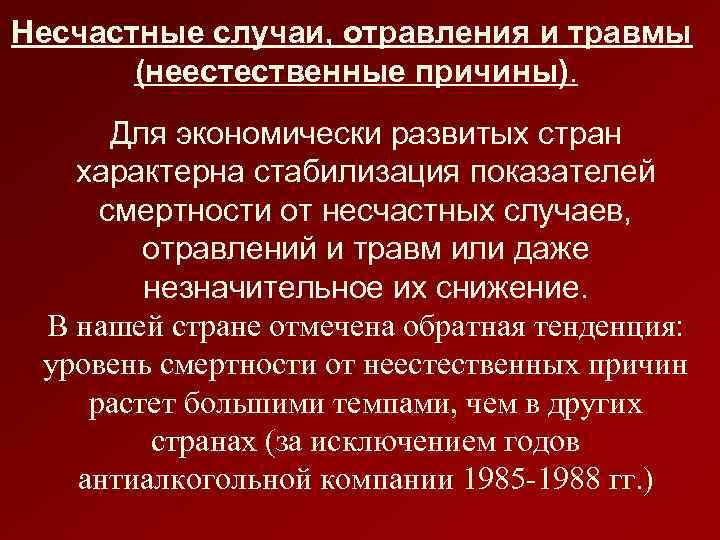 Несчастные случаи, отравления и травмы (неестественные причины).

Для экономически развитых стран характерна стабилизация показателей смертности от несчастных случаев, отравлений и травм или даже незначительное их снижение.
В нашей стране отмечена обратная тенденция: уровень смертности от неестественных причин растет большими темпами, чем в других странах (за исключением годов антиалкогольной компании 1985-1988 гг.)